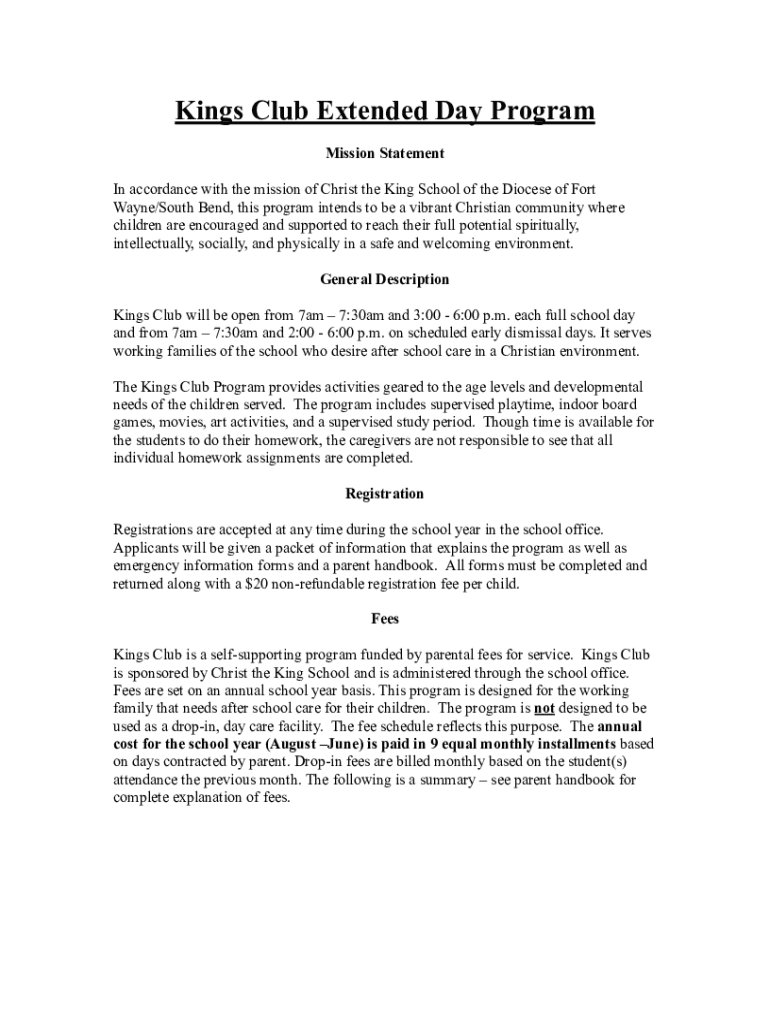 Kings Club Extended Day Program

Mission Statement

In accordance with the mission of Christ the King School of the Diocese of Fort Wayne/South Bend, this program intends to be a vibrant Christian community where children are encouraged and supported to reach their full potential spiritually, intellectually, socially, and physically in a safe and welcoming environment.

General Description

Kings Club will be open from 7am – 7:30am and 3:00 - 6:00 p.m. each full school day and from 7am – 7:30am and 2:00 - 6:00 p.m. on scheduled early dismissal days. It serves working families of the school who desire after school care in a Christian environment.

The Kings Club Program provides activities geared to the age levels and developmental needs of the children served. The program includes supervised playtime, indoor board games, movies, art activities, and a supervised study period. Though time is available for the students to do their homework, the caregivers are not responsible to see that all individual homework assignments are completed.

Registration

Registrations are accepted at any time during the school year in the school office. Applicants will be given a packet of information that explains the program as well as emergency information forms and a parent handbook. All forms must be completed and returned along with a $20 non-refundable registration fee per child.

Fees

Kings Club is a self-supporting program funded by parental fees for service. Kings Club is sponsored by Christ the King School and is administered through the school office. Fees are set on an annual school year basis. This program is designed for the working family that needs after school care for their children. The program is not designed to be used as a drop-in, day care facility. The fee schedule reflects this purpose. The annual cost for the school year (August –June) is paid in 9 equal monthly installments based on days contracted by parent. Drop-in fees are billed monthly based on the student(s) attendance the previous month. The following is a summary – see parent handbook for complete explanation of fees.